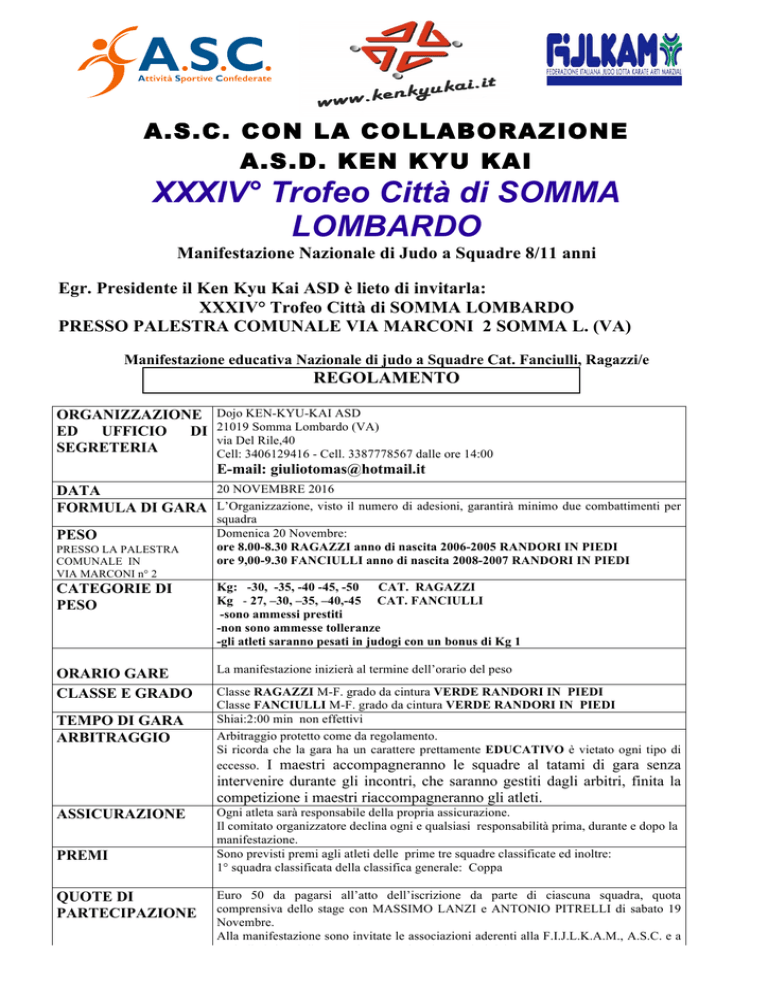 A.S.C.
Attività Sportive Confederate

www.kenkyukai.it

FIJLKAM
FEDERAZIONE ITALIANA JUDO LOTTA KARATE ARTI MARZIALI

A.S.C. CON LA COLLABORAZIONE
A.S.D. KEN KYU KAI

XXXIV° Trofeo Città di SOMMA LOMBARDO

Manifestazione Nazionale di Judo a Squadre 8/11 anni

Egr. Presidente il Ken Kyu Kai ASD è lieto di invitarla:
XXXIV° Trofeo Città di SOMMA LOMBARDO
PRESSO PALESTRA COMUNALE VIA MARCONI 2 SOMMA L. (VA)

Manifestazione educativa Nazionale di judo a Squadre Cat. Fanciulli, Ragazzi/e

REGOLAMENTO

| | |
|---|---|
| ORGANIZZAZIONE ED UFFICIO DI SEGRETERIA | Dojo KEN-KYU-KAI ASD 21019 Somma Lombardo (VA) via Del Rile,40 Cell: 3406129416 - Cell. 3387778567 dalle ore 14:00 E-mail: giuliotomas@hotmail.it |
| DATA | 20 NOVEMBRE 2016 |
| FORMULA DI GARA | L'Organizzazione, visto il numero di adesioni, garantirà minimo due combattimenti per squadra |
| PESO PRESSO LA PALESTRA COMUNALE IN VIA MARCONI n° 2 | Domenica 20 Novembre: ore 8.00-8.30 RAGAZZI anno di nascita 2006-2005 RANDORI IN PIEDI ore 9,00-9.30 FANCIULLI anno di nascita 2008-2007 RANDORI IN PIEDI |
| CATEGORIE DI PESO | Kg: -30, -35, -40 -45, -50 CAT. RAGAZZI Kg - 27, –30, –35, –40,-45 CAT. FANCIULLI -sono ammessi prestiti -non sono ammesse tolleranze -gli atleti saranno pesati in judogi con un bonus di Kg 1 |
| ORARIO GARE | La manifestazione inizierà al termine dell'orario del peso |
| CLASSE E GRADO | Classe RAGAZZI M-F. grado da cintura VERDE RANDORI IN PIEDI Classe FANCIULLI M-F. grado da cintura VERDE RANDORI IN PIEDI |
| TEMPO DI GARA | Shiai:2:00 min non effettivi |
| ARBITRAGGIO | Arbitraggio protetto come da regolamento. Si ricorda che la gara ha un carattere prettamente EDUCATIVO è vietato ogni tipo di eccesso. I maestri accompagneranno le squadre al tatami di gara senza intervenire durante gli incontri, che saranno gestiti dagli arbitri, finita la competizione i maestri riaccompagneranno gli atleti. |
| ASSICURAZIONE | Ogni atleta sarà responsabile della propria assicurazione. Il comitato organizzatore declina ogni e qualsiasi responsabilità prima, durante e dopo la manifestazione. |
| PREMI | Sono previsti premi agli atleti delle prime tre squadre classificate ed inoltre: 1° squadra classificata della classifica generale: Coppa |
| QUOTE DI PARTECIPAZIONE | Euro 50 da pagarsi all'atto dell'iscrizione da parte di ciascuna squadra, quota comprensiva dello stage con MASSIMO LANZI e ANTONIO PITRELLI di sabato 19 Novembre. Alla manifestazione sono invitate le associazioni aderenti alla F.I.J.L.K.A.M., A.S.C. e a |